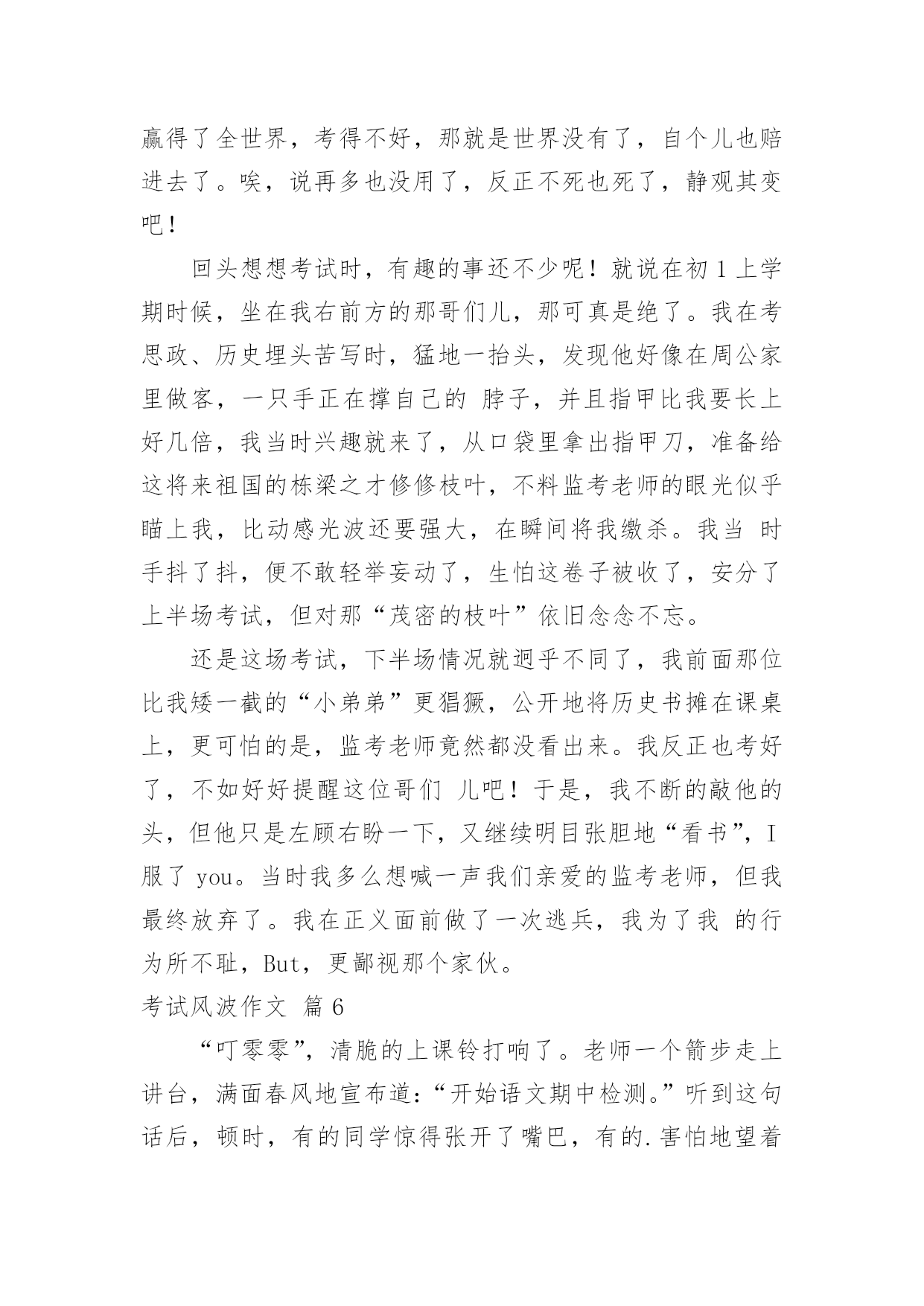 赢得了全世界，考得不好，那就是世界没有了，自个儿也赔进去了。唉，说再多也没用了，反正不死也死了，静观其变吧！

回头想想考试时，有趣的事还不少呢！就说在初 1 上学期时候，坐在我右前方的那哥们儿，那可真是绝了。我在考思政、历史埋头苦写时，猛地一抬头，发现他好像在周公家里做客，一只手正在撑自己的 脖子，并且指甲比我要长上好几倍，我当时兴趣就来了，从口袋里拿出指甲刀，准备给这将来祖国的栋梁之才修修枝叶，不料监考老师的眼光似乎瞄上我，比动感光波还要强大，在瞬间将我缴杀。我当 时手抖了抖，便不敢轻举妄动了，生怕这卷子被收了，安分了上半场考试，但对那“茂密的枝叶”依旧念念不忘。

还是这场考试，下半场情况就迥乎不同了，我前面那位比我矮一截的“小弟弟”更猖獗，公开地将历史书摊在课桌上，更可怕的是，监考老师竟然都没看出来。我反正也考好了，不如好好提醒这位哥们 儿吧！于是，我不断的敲他的头，但他只是左顾右盼一下，又继续明目张胆地“看书”，I 服了 you。当时我多么想喊一声我们亲爱的监考老师，但我最终放弃了。我在正义面前做了一次逃兵，我为了我 的行为所不耻，But，更鄙视那个家伙。

考试风波作文 篇 6

“叮零零”，清脆的上课铃打响了。老师一个箭步走上讲台，满面春风地宣布道：“开始语文期中检测。”听到这句话后，顿时，有的同学惊得张开了嘴巴，有的.害怕地望着